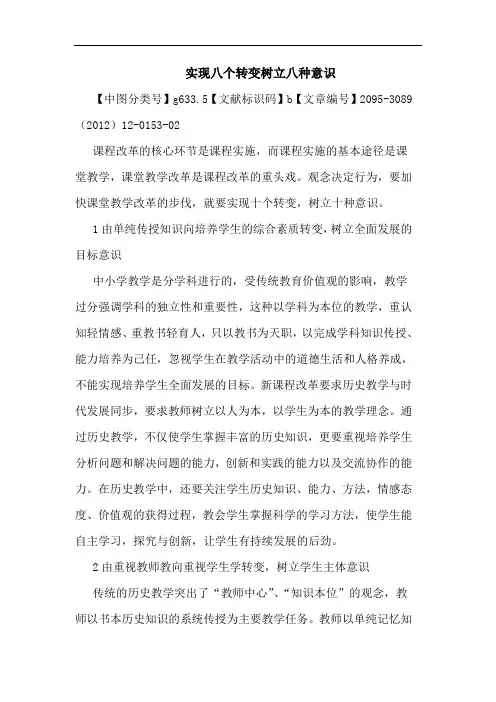 实现八个转变树立八种意识

【中图分类号】g633.5【文献标识码】b【文章编号】2095-3089（2012）12-0153-02

课程改革的核心环节是课程实施，而课程实施的基本途径是课堂教学，课堂教学改革是课程改革的重头戏。观念决定行为，要加快课堂教学改革的步伐，就要实现十个转变，树立十种意识。

1 由单纯传授知识向培养学生的综合素质转变，树立全面发展的目标意识

中小学教学是分学科进行的，受传统教育价值观的影响，教学过分强调学科的独立性和重要性，这种以学科为本位的教学，重认知轻情感、重教书轻育人，只以教书为天职，以完成学科知识传授、能力培养为己任，忽视学生在教学活动中的道德生活和人格养成，不能实现培养学生全面发展的目标。新课程改革要求历史教学与时代发展同步，要求教师树立以人为本，以学生为本的教学理念。通过历史教学，不仅使学生掌握丰富的历史知识，更要重视培养学生分析问题和解决问题的能力，创新和实践的能力以及交流协作的能力。在历史教学中，还要关注学生历史知识、能力、方法，情感态度、价值观的获得过程，教会学生掌握科学的学习方法，使学生能自主学习，探究与创新，让学生有持续发展的后劲。

2 由重视教师教向重视学生学转变，树立学生主体意识

传统的历史教学突出了“教师中心”、“知识本位”的观念，教师以书本历史知识的系统传授为主要教学任务。教师以单纯记忆知